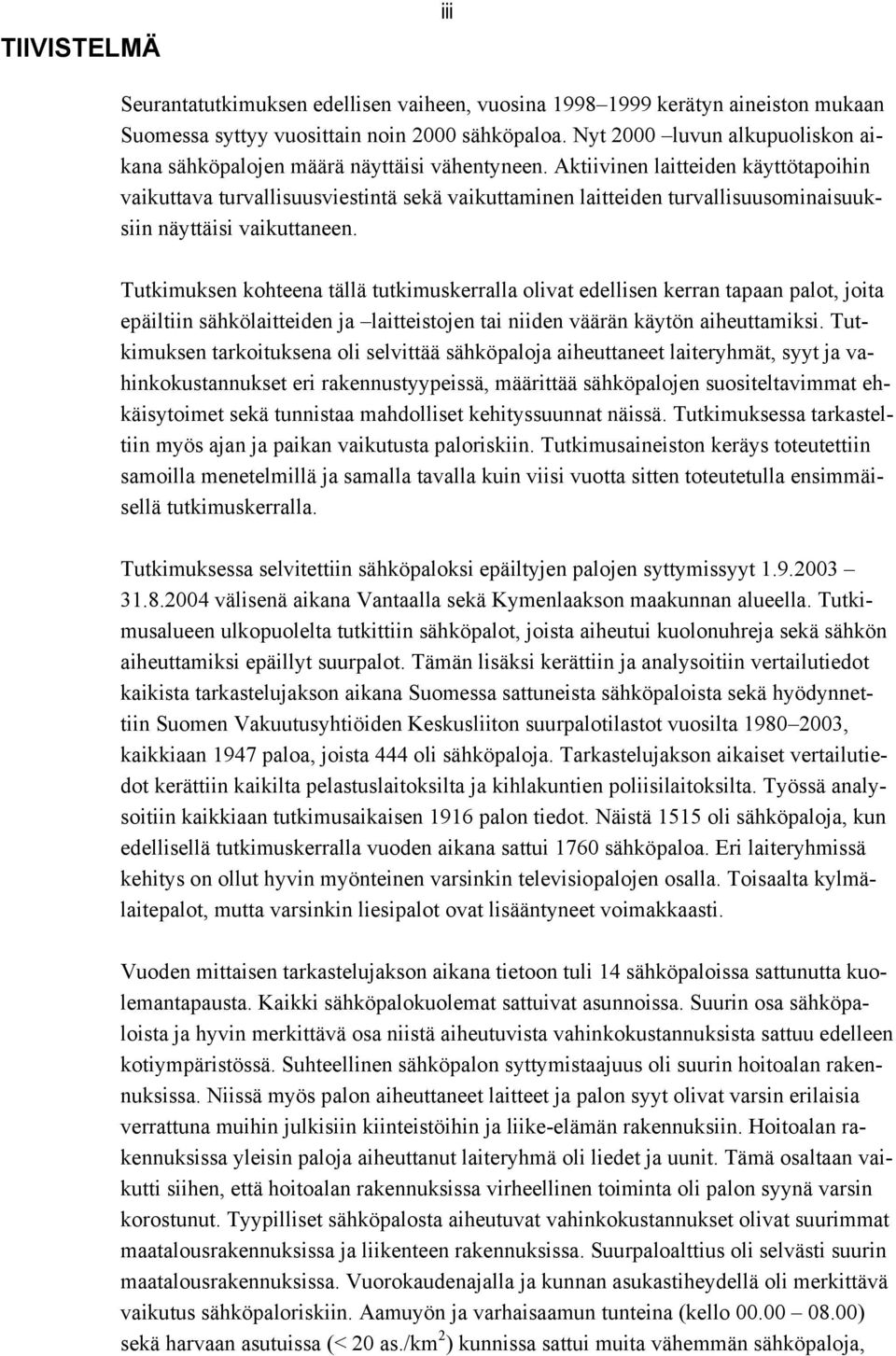 iii

TIIVISTELMÄ

Seurantatutkimuksen edellisen vaiheen, vuosina 1998–1999 kerätyn aineiston mukaan Suomessa syttyy vuosittain noin 2000 sähköpaloa. Nyt 2000 –luvun alkupuoliskon aikana sähköpalojen määrä näyttäisi vähentyneen. Aktiivinen laitteiden käyttötapoihin vaikuttava turvallisuusviestintä sekä vaikuttaminen laitteiden turvallisuusominaisuuksiin näyttäisi vaikuttaneen.

Tutkimuksen kohteena tällä tutkimuskerralla olivat edellisen kerran tapaan palot, joita epäiltiin sähkölaitteiden ja –laitteistojen tai niiden väärän käytön aiheuttamiksi. Tutkimuksen tarkoituksena oli selvittää sähköpaloja aiheuttaneet laiteryhmät, syyt ja vahinkokustannukset eri rakennustyypeissä, määrittää sähköpalojen suositeltavimmat ehkäisytoimet sekä tunnistaa mahdolliset kehityssuunnat näissä. Tutkimuksessa tarkasteltiin myös ajan ja paikan vaikutusta paloriskiin. Tutkimusaineiston keräys toteutettiin samoilla menetelmillä ja samalla tavalla kuin viisi vuotta sitten toteutetulla ensimmäisellä tutkimuskerralla.

Tutkimuksessa selvitettiin sähköpaloksi epäiltyjen palojen syttymissyyt 1.9.2003 – 31.8.2004 välisenä aikana Vantaalla sekä Kymenlaakson maakunnan alueella. Tutkimusalueen ulkopuolelta tutkittiin sähköpalot, joista aiheutui kuolonuhreja sekä sähkön aiheuttamiksi epäillyt suurpalot. Tämän lisäksi kerättiin ja analysoitiin vertailutiedot kaikista tarkastelujakson aikana Suomessa sattuneista sähköpaloista sekä hyödynnettiin Suomen Vakuutusyhtiöiden Keskusliiton suurpalotilastot vuosilta 1980–2003, kaikkiaan 1947 paloa, joista 444 oli sähköpaloja. Tarkastelujakson aikaiset vertailutiedot kerättiin kaikilta pelastuslaitoksilta ja kihlakuntien poliisilaitoksilta. Työssä analysoitiin kaikkiaan tutkimusaikaisen 1916 palon tiedot. Näistä 1515 oli sähköpaloja, kun edellisellä tutkimuskerralla vuoden aikana sattui 1760 sähköpaloa. Eri laiteryhmissä kehitys on ollut hyvin myönteinen varsinkin televisiopalojen osalla. Toisaalta kylmälaitepalot, mutta varsinkin liesipalot ovat lisääntyneet voimakkaasti.

Vuoden mittaisen tarkastelujakson aikana tietoon tuli 14 sähköpaloissa sattunutta kuolemantapausta. Kaikki sähköpalokuolemat sattuivat asunnoissa. Suurin osa sähköpaloista ja hyvin merkittävä osa niistä aiheutuvista vahinkokustannuksista sattuu edelleen kotiympäristössä. Suhteellinen sähköpalon syttymistaajuus oli suurin hoitoalan rakennuksissa. Niissä myös palon aiheuttaneet laitteet ja palon syyt olivat varsin erilaisia verrattuna muihin julkisiin kiinteistöihin ja liike-elämän rakennuksiin. Hoitoalan rakennuksissa yleisin paloja aiheuttanut laiteryhmä oli liedet ja uunit. Tämä osaltaan vaikutti siihen, että hoitoalan rakennuksissa virheellinen toiminta oli palon syynä varsin korostunut. Tyypilliset sähköpalosta aiheutuvat vahinkokustannukset olivat suurimmat maatalousrakennuksissa ja liikenteen rakennuksissa. Suurpaloalttius oli selvästi suurin maatalousrakennuksissa. Vuorokaudenajalla ja kunnan asukastiheydellä oli merkittävä vaikutus sähköpaloriskiin. Aamuyön ja varhaisaamun tunteina (kello 00.00 – 08.00) sekä harvaan asutuissa (< 20 as./km$^2$) kunnissa sattui muita vähemmän sähköpaloja,